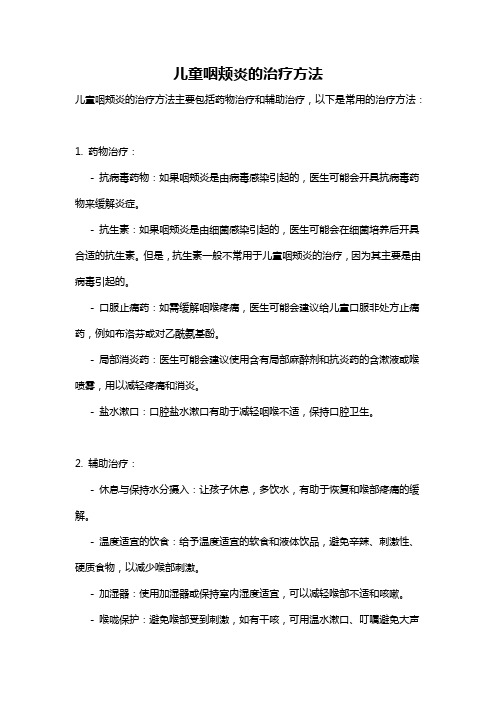 儿童咽颊炎的治疗方法

儿童咽颊炎的治疗方法主要包括药物治疗和辅助治疗，以下是常用的治疗方法：

1. 药物治疗：

- 抗病毒药物：如果咽颊炎是由病毒感染引起的，医生可能会开具抗病毒药物来缓解炎症。

- 抗生素：如果咽颊炎是由细菌感染引起的，医生可能会在细菌培养后开具合适的抗生素。但是，抗生素一般不常用于儿童咽颊炎的治疗，因为其主要是由病毒引起的。

- 口服止痛药：如需缓解咽喉疼痛，医生可能会建议给儿童口服非处方止痛药，例如布洛芬或对乙酰氨基酚。

- 局部消炎药：医生可能会建议使用含有局部麻醉剂和抗炎药的含漱液或喉喷雾，用以减轻疼痛和消炎。

- 盐水漱口：口腔盐水漱口有助于减轻咽喉不适，保持口腔卫生。

2. 辅助治疗：

- 休息与保持水分摄入：让孩子休息，多饮水，有助于恢复和喉部疼痛的缓解。

- 温度适宜的饮食：给予温度适宜的软食和液体饮品，避免辛辣、刺激性、硬质食物，以减少喉部刺激。

- 加湿器：使用加湿器或保持室内湿度适宜，可以减轻喉部不适和咳嗽。

- 喉咙保护：避免喉部受到刺激，如有干咳，可用温水漱口、叮嘱避免大声